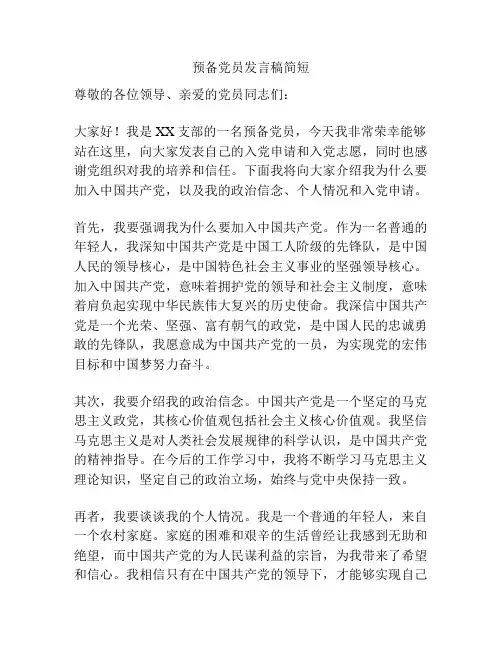 预备党员发言稿简短

尊敬的各位领导、亲爱的党员同志们：

大家好！我是XX支部的一名预备党员，今天我非常荣幸能够站在这里，向大家发表自己的入党申请和入党志愿，同时也感谢党组织对我的培养和信任。下面我将向大家介绍我为什么要加入中国共产党，以及我的政治信念、个人情况和入党申请。

首先，我要强调我为什么要加入中国共产党。作为一名普通的年轻人，我深知中国共产党是中国工人阶级的先锋队，是中国人民的领导核心，是中国特色社会主义事业的坚强领导核心。加入中国共产党，意味着拥护党的领导和社会主义制度，意味着肩负起实现中华民族伟大复兴的历史使命。我深信中国共产党是一个光荣、坚强、富有朝气的政党，是中国人民的忠诚勇敢的先锋队，我愿意成为中国共产党的一员，为实现党的宏伟目标和中国梦努力奋斗。

其次，我要介绍我的政治信念。中国共产党是一个坚定的马克思主义政党，其核心价值观包括社会主义核心价值观。我坚信马克思主义是对人类社会发展规律的科学认识，是中国共产党的精神指导。在今后的工作学习中，我将不断学习马克思主义理论知识，坚定自己的政治立场，始终与党中央保持一致。

再者，我要谈谈我的个人情况。我是一个普通的年轻人，来自一个农村家庭。家庭的困难和艰辛的生活曾经让我感到无助和绝望，而中国共产党的为人民谋利益的宗旨，为我带来了希望和信心。我相信只有在中国共产党的领导下，才能够实现自己